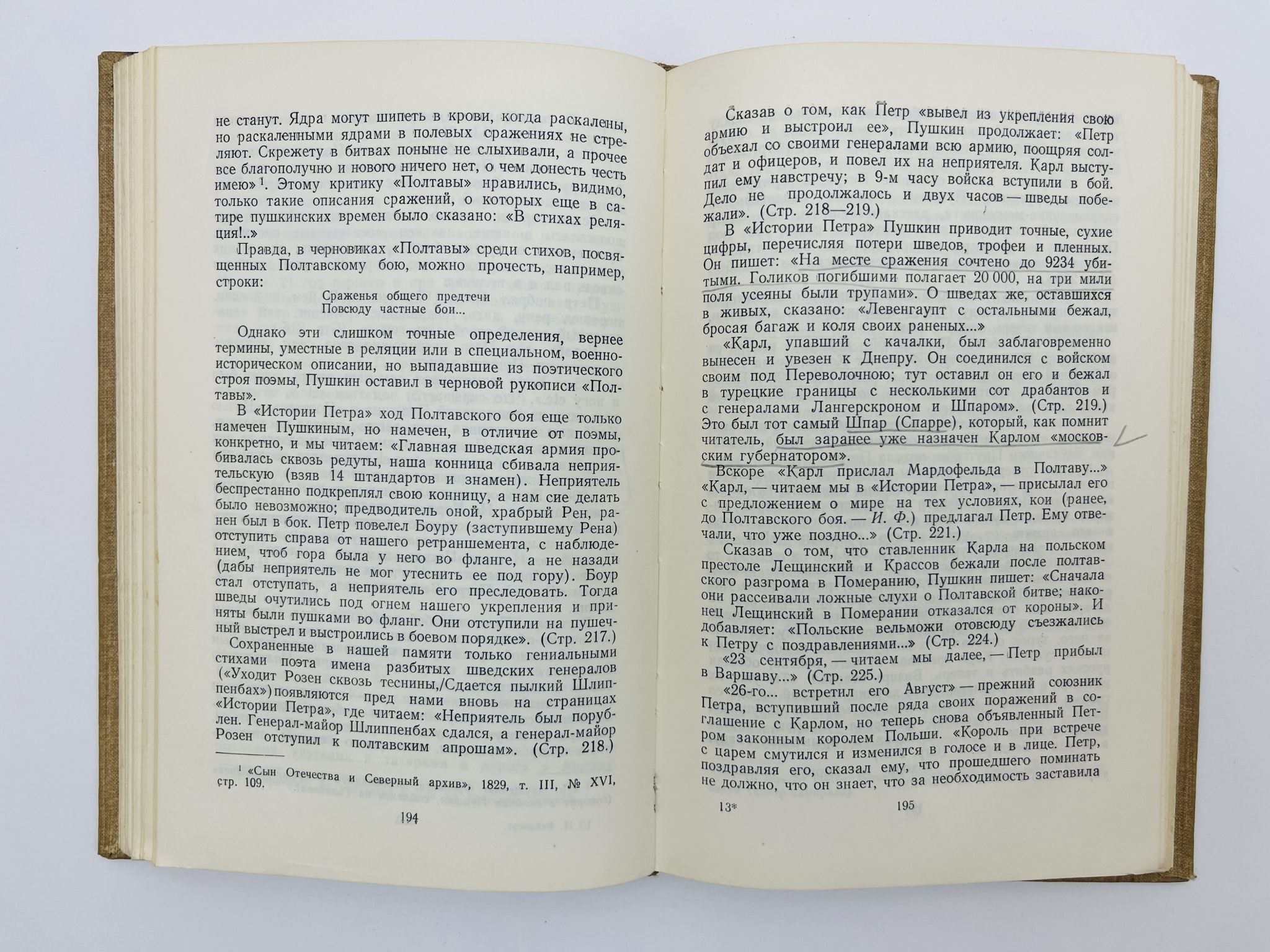 не станут. Ядра могут шипеть в крови, когда раскалены, но раскаленными ядрами в полевых сражениях не стреляют. Скрежету в битвах поныне не слыхивали, а прочее все благополучно и нового ничего нет, о чем донесть честь имею»$^{1}$. Этому критику «Полтавы» нравились, видимо, только такие описания сражений, о которых еще в сатире пушкинских времен было сказано: «В стихах реляция!..»

Правда, в черновиках «Полтавы» среди стихов, посвященных Полтавскому бою, можно прочесть, например, строки:

Сраженья общего предтечи
Повсюду частные бои...

Однако эти слишком точные определения, вернее термины, уместные в реляции или в специальном, военно-историческом описании, но выпадавшие из поэтического строя поэмы, Пушкин оставил в черновой рукописи «Полтавы».

В «Истории Петра» ход Полтавского боя еще только намечен Пушкиным, но намечен, в отличие от поэмы, конкретно, и мы читаем: «Главная шведская армия пробивалась сквозь редуты, наша конница сбивала неприятельскую (взяв 14 штандартов и знамен). Неприятель беспрестанно подкреплял свою конницу, а нам сие делать было невозможно; предводитель оной, храбрый Рен, ранен был в бок. Петр повелел Боуру (заступившему Рена) отступить справа от нашего ретраншемента, с наблюдением, чтоб гора была у него во фланге, а не назади (дабы неприятель не мог утеснить ее под гору). Боур стал отступать, а неприятель его преследовать. Тогда шведы очутились под огнем нашего укрепления и приняты были пушками во фланг. Они отступили на пушечный выстрел и выстроились в боевом порядке». (Стр. 217.)

Сохраненные в нашей памяти только гениальными стихами поэта имена разбитых шведских генералов («Уходит Розен сквозь теснины,/Сдается пылкий Шлиппенбах») появляются пред нами вновь на страницах «Истории Петра», где читаем: «Неприятель был порублен. Генерал-майор Шлиппенбах сдался, а генерал-майор Розен отступил к полтавским апрошам». (Стр. 218.)

$^{1}$ «Сын Отечества и Северный архив», 1829, т. III, № XVI, стр. 109.

194

Сказав о том, как Петр «вывел из укрепления свою армию и выстроил ее», Пушкин продолжает: «Петр объехал со своими генералами всю армию, поощряя солдат и офицеров, и повел их на неприятеля. Карл выступил ему навстречу; в 9-м часу войска вступили в бой. Дело не продолжалось и двух часов — шведы побежали». (Стр. 218—219.)

В «Истории Петра» Пушкин приводит точные, сухие цифры, перечисляя потери шведов, трофеи и пленных. Он пишет: «На месте сражения сочтено до 9234 убитыми. Голиков погибшими полагает 20 000, на три мили поля усеяны были трупами». О шведах же, оставшихся в живых, сказано: «Левенгаупт с остальными бежал, бросая багаж и коля своих раненых...»

«Карл, упавший с качалки, был заблаговременно вынесен и увезен к Днепру. Он соединился с войском своим под Переволочною; тут оставил он его и бежал в турецкие границы с несколькими сот драбантов и с генералами Лангерскроном и Шпаром». (Стр. 219.) Это был тот самый Шпар (Спарре), который, как помнит читатель, был заранее уже назначен Карлом «московским губернатором».

Вскоре «Карл прислал Мардофельда в Полтаву...» «Карл, — читаем мы в «Истории Петра», — присылал его с предложением о мире на тех условиях, кои (ранее, до Полтавского боя. — И. Ф.) предлагал Петр. Ему отвечали, что уже поздно...» (Стр. 221.)

Сказав о том, что ставленник Карла на польском престоле Лещинский и Крассов бежали после полтавского разгрома в Померанию, Пушкин пишет: «Сначала они рассеивали ложные слухи о Полтавской битве; наконец Лещинский в Померании отказался от короны». И добавляет: «Польские вельможи отовсюду съезжались к Петру с поздравлениями...» (Стр. 224.)

«23 сентября, — читаем мы далее, — Петр прибыл в Варшаву...» (Стр. 225.)

«26-го... встретил его Август» — прежний союзник Петра, вступивший после ряда своих поражений в соглашение с Карлом, но теперь снова объявленный Петром законным королем Польши. «Король при встрече с царем смутился и изменился в голосе и в лице. Петр, поздравляя его, сказал ему, что прошедшего поминать не должно, что он знает, что за необходимость заставила

13*
195